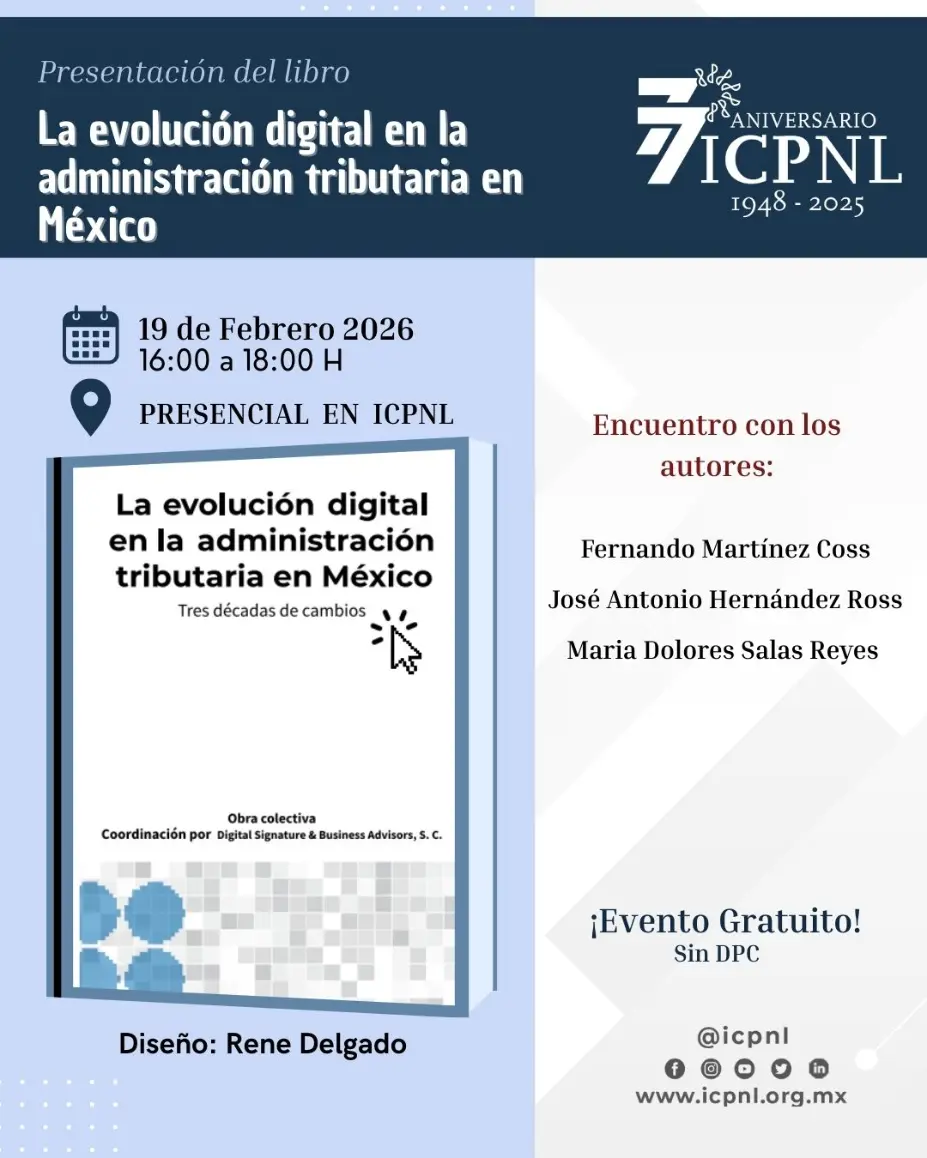 Presentación del libro

La evolución digital en la administración tributaria en México

77 ANIVERSARIO ICPNL 1948 - 2025

19 de Febrero 2026
16:00 a 18:00 H

PRESENCIAL EN ICPNL

La evolución digital en la administración tributaria en México
Tres décadas de cambios

Obra colectiva
Coordinación por Digital Signature & Business Advisors, S. C.

Diseño: Rene Delgado

Encuentro con los autores:

Fernando Martínez Coss

José Antonio Hernández Ross

Maria Dolores Salas Reyes

¡Evento Gratuito!
Sin DPC

@icpnl

www.icpnl.org.mx